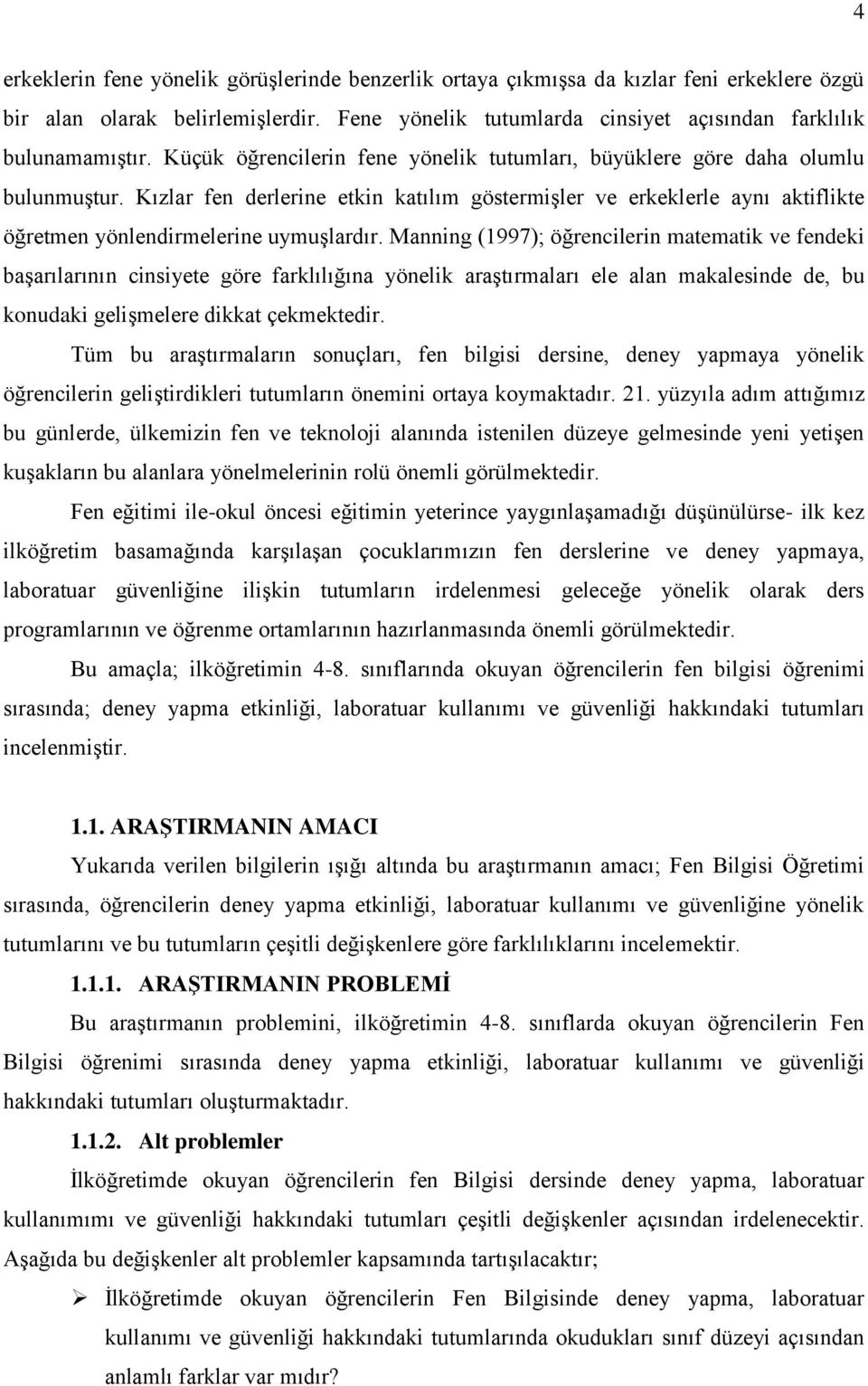 4

erkeklerin fene yönelik görüşlerinde benzerlik ortaya çıkmışsa da kızlar feni erkeklere özgü bir alan olarak belirlemişlerdir. Fene yönelik tutumlarda cinsiyet açısından farklılık bulunamamıştır. Küçük öğrencilerin fene yönelik tutumları, büyüklere göre daha olumlu bulunmuştur. Kızlar fen derlerine etkin katılım göstermişler ve erkeklerle aynı aktiflikte öğretmen yönlendirmelerine uymuşlardır. Manning (1997); öğrencilerin matematik ve fendeki başarılarının cinsiyete göre farklılığına yönelik araştırmaları ele alan makalesinde de, bu konudaki gelişmelere dikkat çekmektedir.

Tüm bu araştırmaların sonuçları, fen bilgisi dersine, deney yapmaya yönelik öğrencilerin geliştirdikleri tutumların önemini ortaya koymaktadır. 21. yüzyıla adım attığımız bu günlerde, ülkemizin fen ve teknoloji alanında istenilen düzeye gelmesinde yeni yetişen kuşakların bu alanlara yönelmelerinin rolü önemli görülmektedir.

Fen eğitimi ile-okul öncesi eğitimin yeterince yaygınlaşamadığı düşünülürse- ilk kez ilköğretim basamağında karşılaşan çocuklarımızın fen derslerine ve deney yapmaya, laboratuar güvenliğine ilişkin tutumların irdelenmesi geleceğe yönelik olarak ders programlarının ve öğrenme ortamlarının hazırlanmasında önemli görülmektedir.

Bu amaçla; ilköğretimin 4-8. sınıflarında okuyan öğrencilerin fen bilgisi öğrenimi sırasında; deney yapma etkinliği, laboratuar kullanımı ve güvenliği hakkındaki tutumları incelenmiştir.

1.1. ARAŞTIRMANIN AMACI

Yukarıda verilen bilgilerin ışığı altında bu araştırmanın amacı; Fen Bilgisi Öğretimi sırasında, öğrencilerin deney yapma etkinliği, laboratuar kullanımı ve güvenliğine yönelik tutumlarını ve bu tutumların çeşitli değişkenlere göre farklılıklarını incelemektir.

1.1.1. ARAŞTIRMANIN PROBLEMİ

Bu araştırmanın problemini, ilköğretimin 4-8. sınıflarda okuyan öğrencilerin Fen Bilgisi öğrenimi sırasında deney yapma etkinliği, laboratuar kullanımı ve güvenliği hakkındaki tutumları oluşturmaktadır.

1.1.2. Alt problemler

İlköğretimde okuyan öğrencilerin fen Bilgisi dersinde deney yapma, laboratuar kullanımımı ve güvenliği hakkındaki tutumları çeşitli değişkenler açısından irdelenecektir. Aşağıda bu değişkenler alt problemler kapsamında tartışılacaktır;

➢ İlköğretimde okuyan öğrencilerin Fen Bilgisinde deney yapma, laboratuar kullanımı ve güvenliği hakkındaki tutumlarında okudukları sınıf düzeyi açısından anlamlı farklar var mıdır?